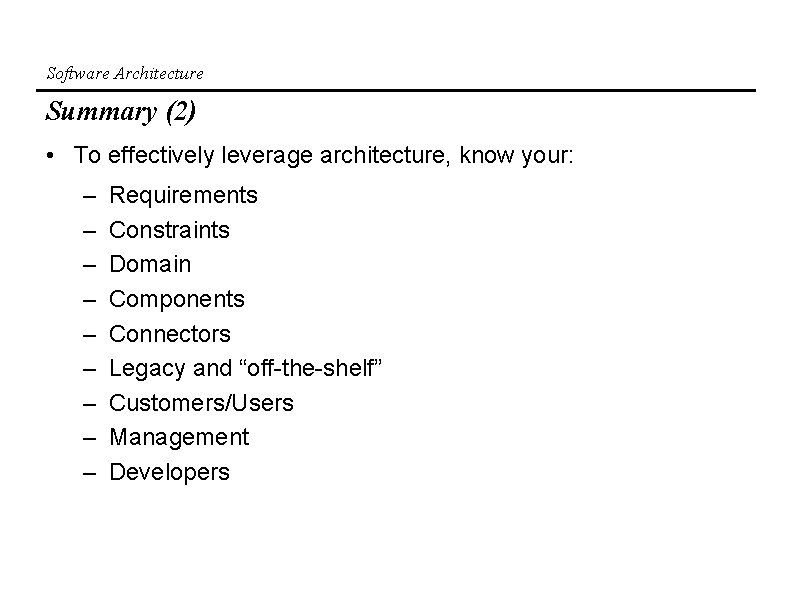 Software Architecture

Summary (2)

• To effectively leverage architecture, know your:

– Requirements
– Constraints
– Domain
– Components
– Connectors
– Legacy and “off-the-shelf”
– Customers/Users
– Management
– Developers